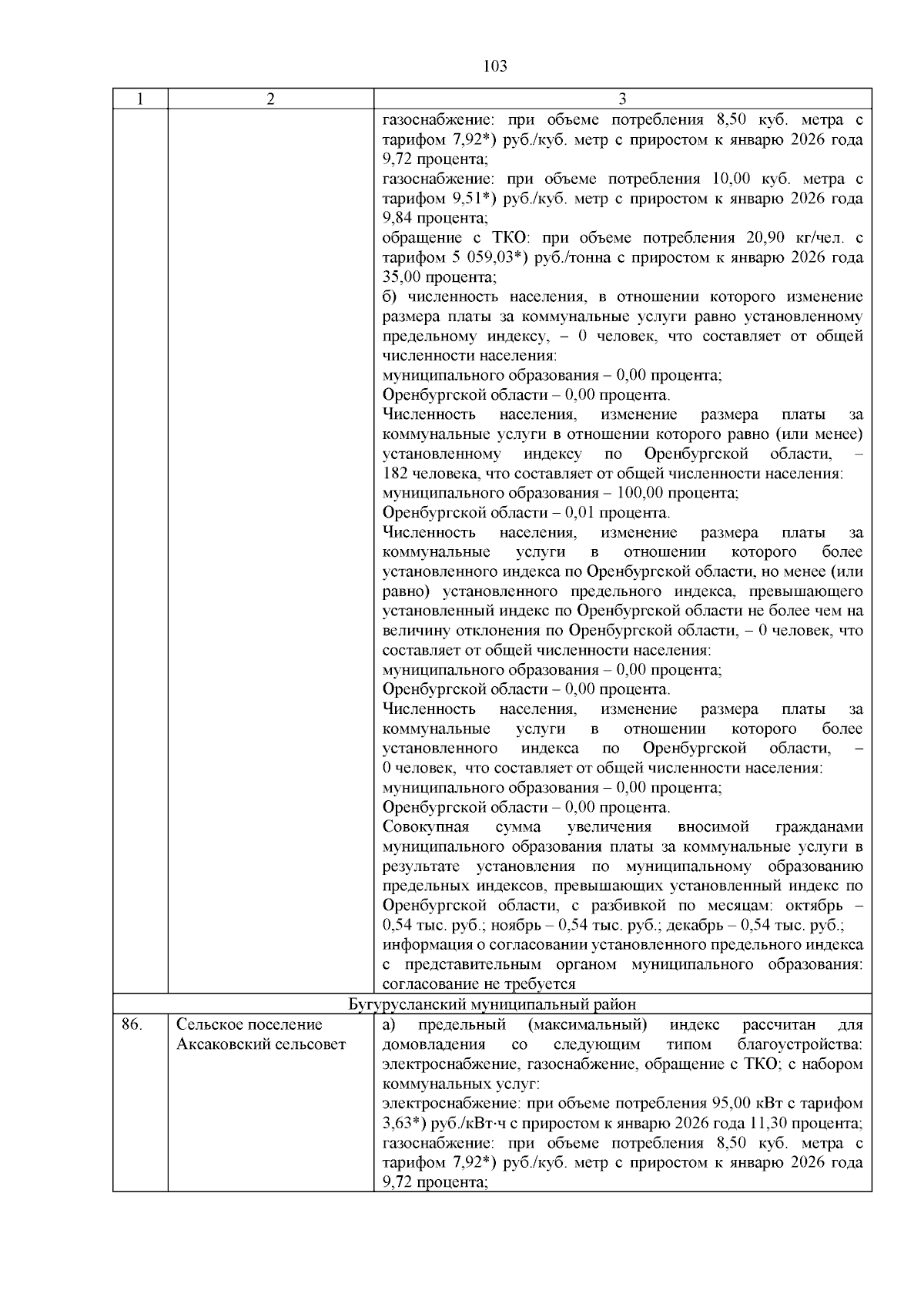 103

| 1 | 2 | 3 |
|---|---|---|
|  |  | газоснабжение: при объеме потребления 8,50 куб. метра с тарифом 7,92*) руб./куб. метр с приростом к январю 2026 года 9,72 процента; газоснабжение: при объеме потребления 10,00 куб. метра с тарифом 9,51*) руб./куб. метр с приростом к январю 2026 года 9,84 процента; обращение с ТКО: при объеме потребления 20,90 кг/чел. с тарифом 5 059,03*) руб./тонна с приростом к январю 2026 года 35,00 процента; б) численность населения, в отношении которого изменение размера платы за коммунальные услуги равно установленному предельному индексу, – 0 человек, что составляет от общей численности населения: муниципального образования – 0,00 процента; Оренбургской области – 0,00 процента. Численность населения, изменение размера платы за коммунальные услуги в отношении которого равно (или менее) установленному индексу по Оренбургской области, – 182 человека, что составляет от общей численности населения: муниципального образования – 100,00 процента; Оренбургской области – 0,01 процента. Численность населения, изменение размера платы за коммунальные услуги в отношении которого более установленного индекса по Оренбургской области, но менее (или равно) установленного предельного индекса, превышающего установленный индекс по Оренбургской области не более чем на величину отклонения по Оренбургской области, – 0 человек, что составляет от общей численности населения: муниципального образования – 0,00 процента; Оренбургской области – 0,00 процента. Численность населения, изменение размера платы за коммунальные услуги в отношении которого более установленного индекса по Оренбургской области, – 0 человек, что составляет от общей численности населения: муниципального образования – 0,00 процента; Оренбургской области – 0,00 процента. Совокупная сумма увеличения вносимой гражданами муниципального образования платы за коммунальные услуги в результате установления по муниципальному образованию предельных индексов, превышающих установленный индекс по Оренбургской области, с разбивкой по месяцам: октябрь – 0,54 тыс. руб.; ноябрь – 0,54 тыс. руб.; декабрь – 0,54 тыс. руб.; информация о согласовании установленного предельного индекса с представительным органом муниципального образования: согласование не требуется |
| Бугурусланский муниципальный район |  |  |
| 86. | Сельское поселение Аксаковский сельсовет | а) предельный (максимальный) индекс рассчитан для домовладения со следующим типом благоустройства: электроснабжение, газоснабжение, обращение с ТКО; с набором коммунальных услуг: электроснабжение: при объеме потребления 95,00 кВт с тарифом 3,63*) руб./кВт·ч с приростом к январю 2026 года 11,30 процента; газоснабжение: при объеме потребления 8,50 куб. метра с тарифом 7,92*) руб./куб. метр с приростом к январю 2026 года 9,72 процента; |